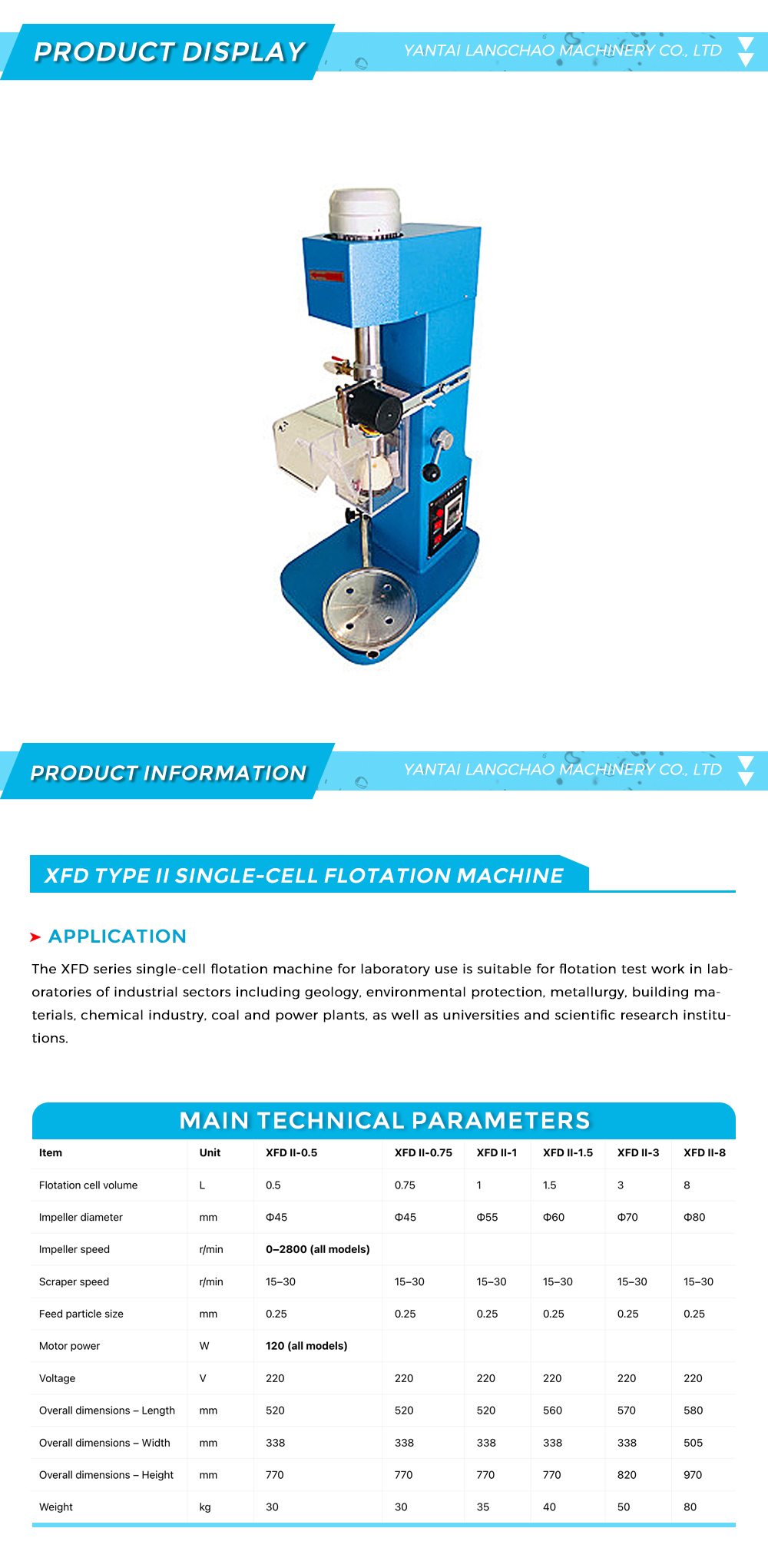 PRODUCT DISPLAY

YANTAI LANGCHAO MACHINERY CO., LTD

PRODUCT INFORMATION

YANTAI LANGCHAO MACHINERY CO., LTD

XFD TYPE II SINGLE-CELL FLOTATION MACHINE

APPLICATION

The XFD series single-cell flotation machine for laboratory use is suitable for flotation test work in laboratories of industrial sectors including geology, environmental protection, metallurgy, building materials, chemical industry, coal and power plants, as well as universities and scientific research institutions.

MAIN TECHNICAL PARAMETERS

| Item | Unit | XFD II-0.5 | XFD II-0.75 | XFD II-1 | XFD II-1.5 | XFD II-3 | XFD II-8 |
|---|---|---|---|---|---|---|---|
| Flotation cell volume | L | 0.5 | 0.75 | 1 | 1.5 | 3 | 8 |
| Impeller diameter | mm | Φ45 | Φ45 | Φ55 | Φ60 | Φ70 | Φ80 |
| Impeller speed | r/min | 0–2800 (all models) | | | | | |
| Scraper speed | r/min | 15–30 | 15–30 | 15–30 | 15–30 | 15–30 | 15–30 |
| Feed particle size | mm | 0.25 | 0.25 | 0.25 | 0.25 | 0.25 | 0.25 |
| Motor power | W | 120 (all models) | | | | | |
| Voltage | V | 220 | 220 | 220 | 220 | 220 | 220 |
| Overall dimensions – Length | mm | 520 | 520 | 520 | 560 | 570 | 580 |
| Overall dimensions – Width | mm | 338 | 338 | 338 | 338 | 338 | 505 |
| Overall dimensions – Height | mm | 770 | 770 | 770 | 770 | 820 | 970 |
| Weight | kg | 30 | 30 | 35 | 40 | 50 | 80 |